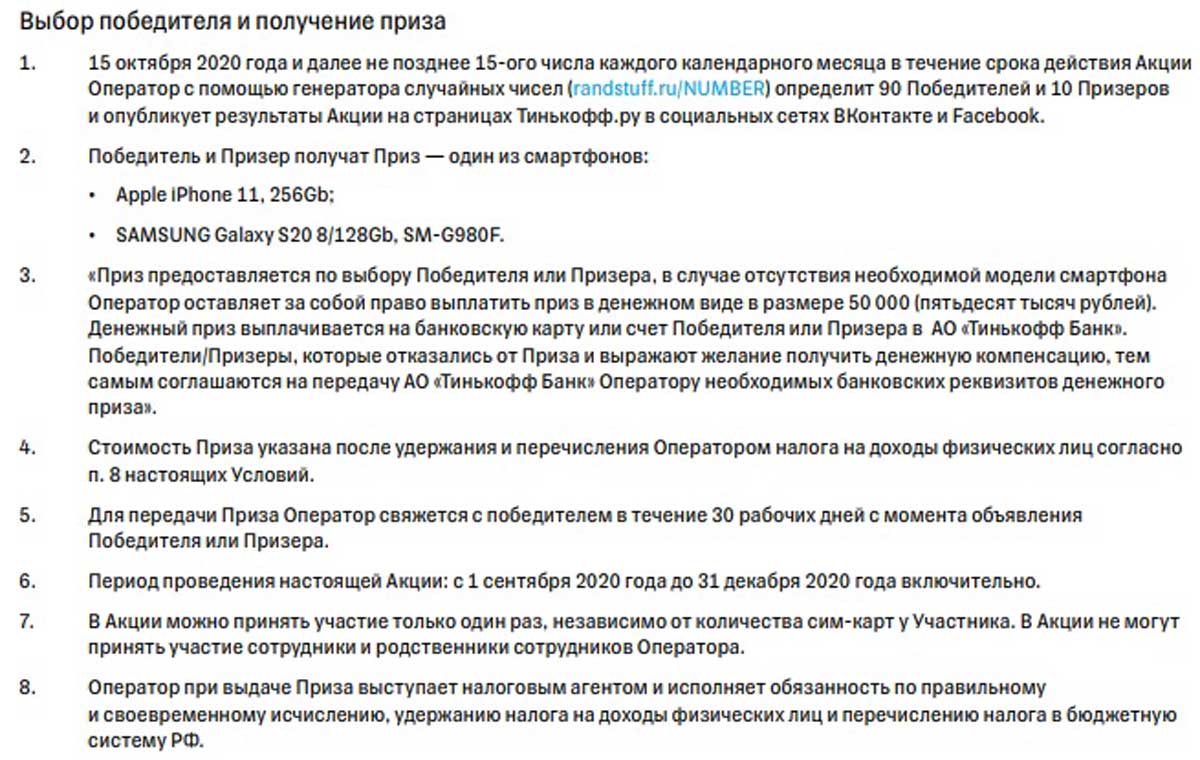 Выбор победителя и получение приза

1. 15 октября 2020 года и далее не позднее 15-ого числа каждого календарного месяца в течение срока действия Акции Оператор с помощью генератора случайных чисел (randstuff.ru/NUMBER) определит 90 Победителей и 10 Призеров и опубликует результаты Акции на страницах Тинькофф.ру в социальных сетях ВКонтакте и Facebook.

2. Победитель и Призер получат Приз — один из смартфонов:

• Apple iPhone 11, 256Gb;

• SAMSUNG Galaxy S20 8/128Gb, SM-G980F.

3. «Приз предоставляется по выбору Победителя или Призера, в случае отсутствия необходимой модели смартфона Оператор оставляет за собой право выплатить приз в денежном виде в размере 50 000 (пятьдесят тысяч рублей). Денежный приз выплачивается на банковскую карту или счет Победителя или Призера в АО «Тинькофф Банк». Победители/Призеры, которые отказались от Приза и выражают желание получить денежную компенсацию, тем самым соглашаются на передачу АО «Тинькофф Банк» Оператору необходимых банковских реквизитов денежного приза».

4. Стоимость Приза указана после удержания и перечисления Оператором налога на доходы физических лиц согласно п. 8 настоящих Условий.

5. Для передачи Приза Оператор свяжется с победителем в течение 30 рабочих дней с момента объявления Победителя или Призера.

6. Период проведения настоящей Акции: с 1 сентября 2020 года до 31 декабря 2020 года включительно.

7. В Акции можно принять участие только один раз, независимо от количества сим-карт у Участника. В Акции не могут принять участие сотрудники и родственники сотрудников Оператора.

8. Оператор при выдаче Приза выступает налоговым агентом и исполняет обязанность по правильному и своевременному исчислению, удержанию налога на доходы физических лиц и перечислению налога в бюджетную систему РФ.